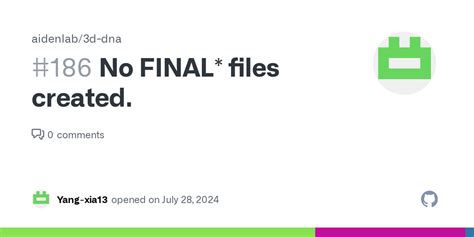 aidenlab/3d-dna

#186 No FINAL* files created.

0 comments

Yang-xia13 opened on July 28, 2024